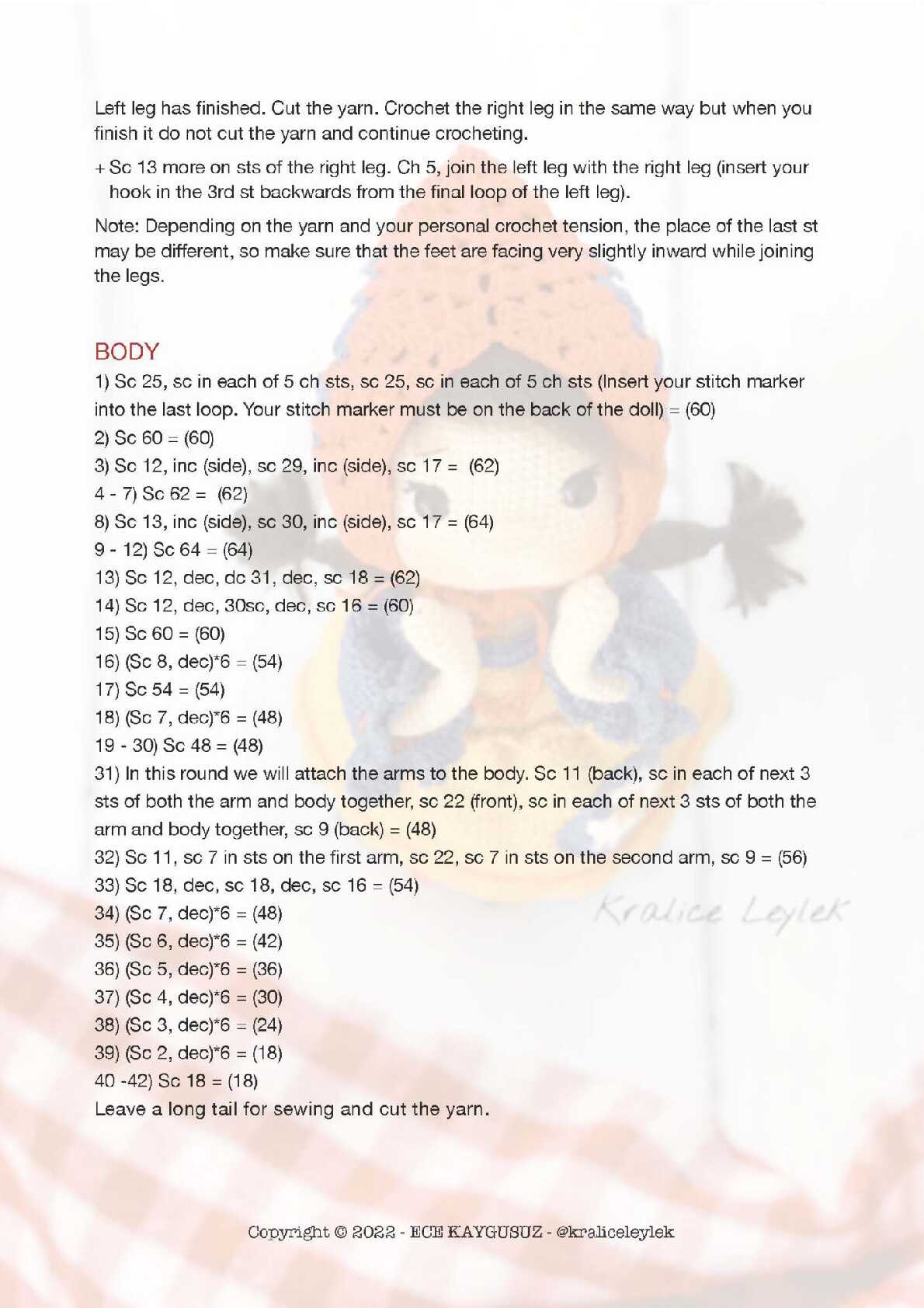 Left leg has finished. Cut the yarn. Crochet the right leg in the same way but when you finish it do not cut the yarn and continue crocheting.

+ Sc 13 more on sts of the right leg. Ch 5, join the left leg with the right leg (insert your hook in the 3rd st backwards from the final loop of the left leg).

Note: Depending on the yarn and your personal crochet tension, the place of the last st may be different, so make sure that the feet are facing very slightly inward while joining the legs.

BODY

1) Sc 25, sc in each of 5 ch sts, sc 25, sc in each of 5 ch sts (Insert your stitch marker into the last loop. Your stitch marker must be on the back of the doll) = (60)
2) Sc 60 = (60)
3) Sc 12, inc (side), sc 29, inc (side), sc 17 = (62)
4 - 7) Sc 62 = (62)
8) Sc 13, inc (side), sc 30, inc (side), sc 17 = (64)
9 - 12) Sc 64 = (64)
13) Sc 12, dec, dc 31, dec, sc 18 = (62)
14) Sc 12, dec, 30sc, dec, sc 16 = (60)
15) Sc 60 = (60)
16) (Sc 8, dec)*6 = (54)
17) Sc 54 = (54)
18) (Sc 7, dec)*6 = (48)
19 - 30) Sc 48 = (48)
31) In this round we will attach the arms to the body. Sc 11 (back), sc in each of next 3 sts of both the arm and body together, sc 22 (front), sc in each of next 3 sts of both the arm and body together, sc 9 (back) = (48)
32) Sc 11, sc 7 in sts on the first arm, sc 22, sc 7 in sts on the second arm, sc 9 = (56)
33) Sc 18, dec, sc 18, dec, sc 16 = (54)
34) (Sc 7, dec)*6 = (48)
35) (Sc 6, dec)*6 = (42)
36) (Sc 5, dec)*6 = (36)
37) (Sc 4, dec)*6 = (30)
38) (Sc 3, dec)*6 = (24)
39) (Sc 2, dec)*6 = (18)
40 -42) Sc 18 = (18)
Leave a long tail for sewing and cut the yarn.

Kralice Leylek

Copyright © 2022 - ECE KAYGUSUZ - @kraliceleylek